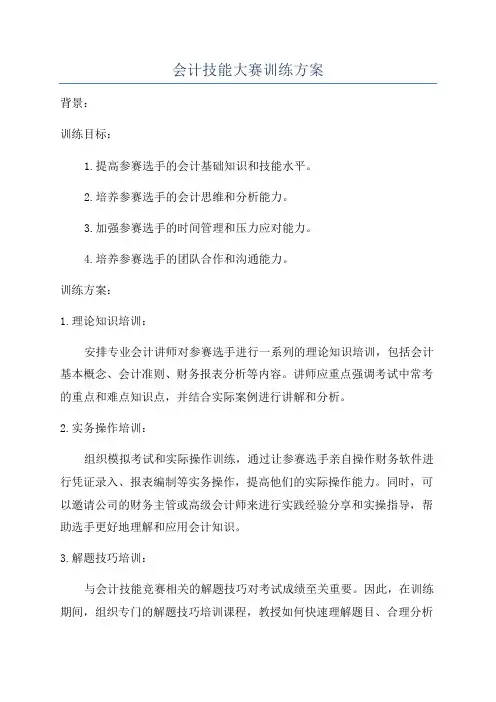 会计技能大赛训练方案

背景：

训练目标：

1.提高参赛选手的会计基础知识和技能水平。

2.培养参赛选手的会计思维和分析能力。

3.加强参赛选手的时间管理和压力应对能力。

4.培养参赛选手的团队合作和沟通能力。

训练方案：

1.理论知识培训：

安排专业会计讲师对参赛选手进行一系列的理论知识培训，包括会计基本概念、会计准则、财务报表分析等内容。讲师应重点强调考试中常考的重点和难点知识点，并结合实际案例进行讲解和分析。

2.实务操作培训：

组织模拟考试和实际操作训练，通过让参赛选手亲自操作财务软件进行凭证录入、报表编制等实务操作，提高他们的实际操作能力。同时，可以邀请公司的财务主管或高级会计师来进行实践经验分享和实操指导，帮助选手更好地理解和应用会计知识。

3.解题技巧培训：

与会计技能竞赛相关的解题技巧对考试成绩至关重要。因此，在训练期间，组织专门的解题技巧培训课程，教授如何快速理解题目、合理分析